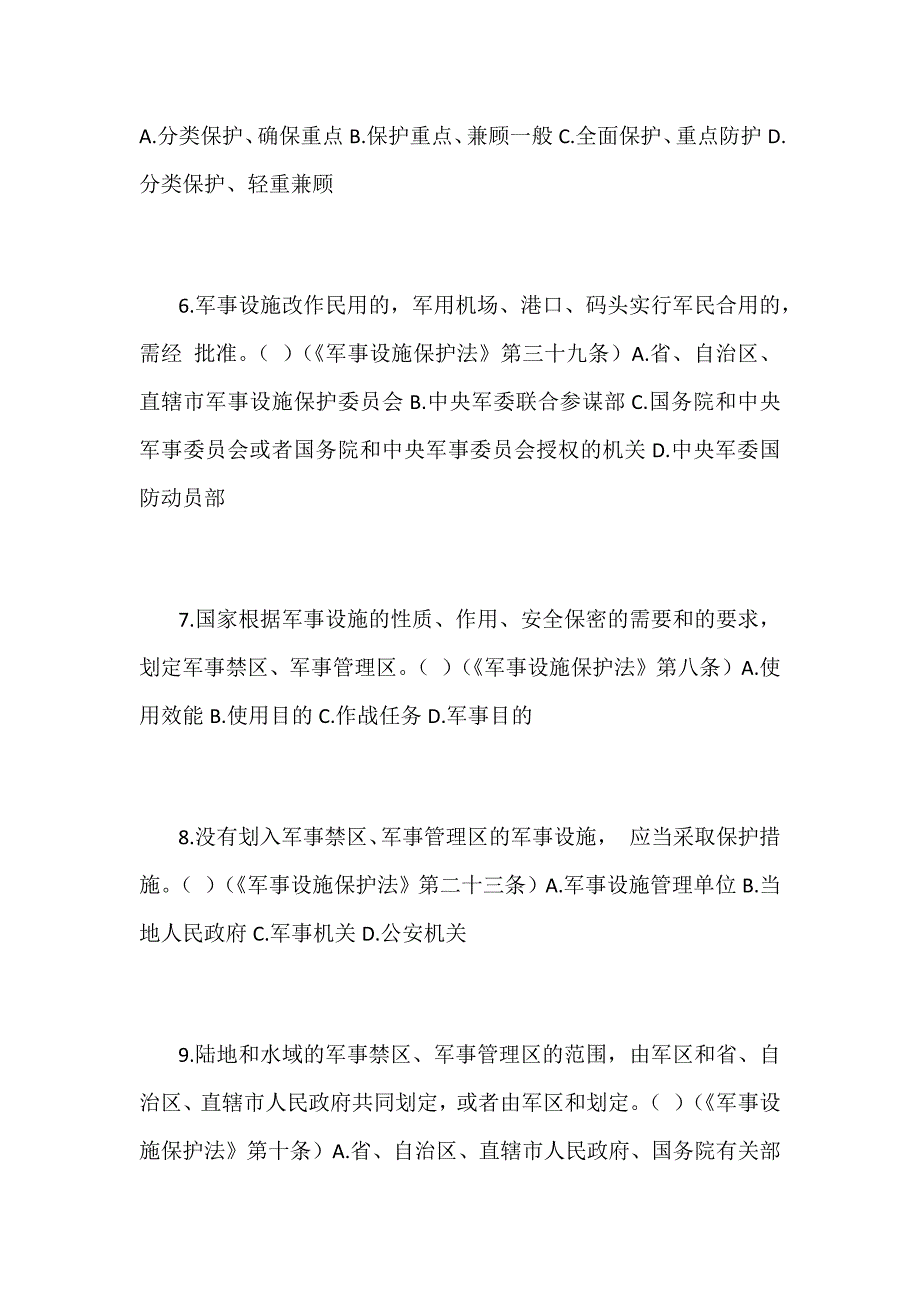 A.分类保护、确保重点 B.保护重点、兼顾一般 C.全面保护、重点防护 D.分类保护、轻重兼顾

6.军事设施改作民用的，军用机场、港口、码头实行军民合用的，需经 批准。（ ）（《军事设施保护法》第三十九条）A.省、自治区、直辖市军事设施保护委员会 B.中央军委联合参谋部 C.国务院和中央军事委员会或者国务院和中央军事委员会授权的机关 D.中央军委国防动员部

7.国家根据军事设施的性质、作用、安全保密的需要和的要求，划定军事禁区、军事管理区。（ ）（《军事设施保护法》第八条）A.使用效能 B.使用目的 C.作战任务 D.军事目的

8.没有划入军事禁区、军事管理区的军事设施， 应当采取保护措施。（ ）（《军事设施保护法》第二十三条）A.军事设施管理单位 B.当地人民政府 C.军事机关 D.公安机关

9.陆地和水域的军事禁区、军事管理区的范围，由军区和省、自治区、直辖市人民政府共同划定，或者由军区和划定。（ ）（《军事设施保护法》第十条）A.省、自治区、直辖市人民政府、国务院有关部